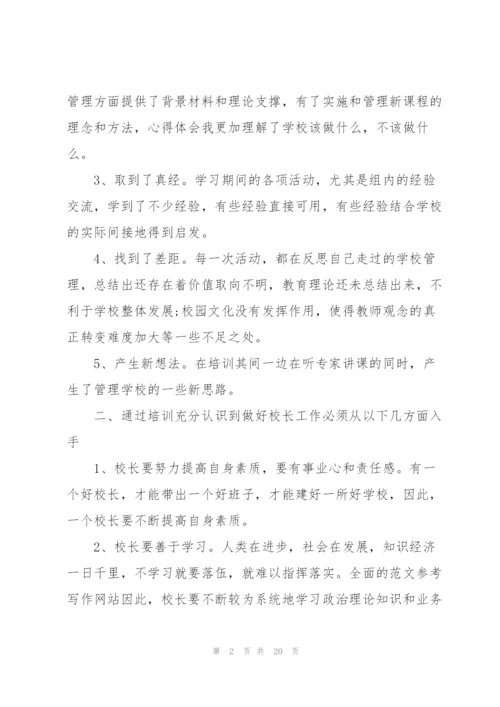 管理方面提供了背景材料和理论支撑，有了实施和管理新课程的理念和方法，心得体会我更加理解了学校该做什么，不该做什么。

3、取到了真经。学习期间的各项活动，尤其是组内的经验交流，学到了不少经验，有些经验直接可用，有些经验结合学校的实际间接地得到启发。

4、找到了差距。每一次活动，都在反思自己走过的学校管理，总结出还存在着价值取向不明，教育理论还未总结出来，不利于学校整体发展;校园文化没有发挥作用，使得教师观念的真正转变难度加大等一些不足之处。

5、产生新想法。在培训其间一边在听专家讲课的同时，产生了管理学校的一些新思路。

二、通过培训充分认识到做好校长工作必须从以下几方面入手

1、校长要努力提高自身素质，要有事业心和责任感。有一个好校长，才能带出一个好班子，才能建好一所好学校，因此，一个校长要不断提高自身素质。

2、校长要善于学习。人类在进步，社会在发展，知识经济一日千里，不学习就要落伍，就难以指挥落实。全面的范文参考写作网站因此，校长要不断较为系统地学习政治理论知识和业务

第 2 页 共 20 页